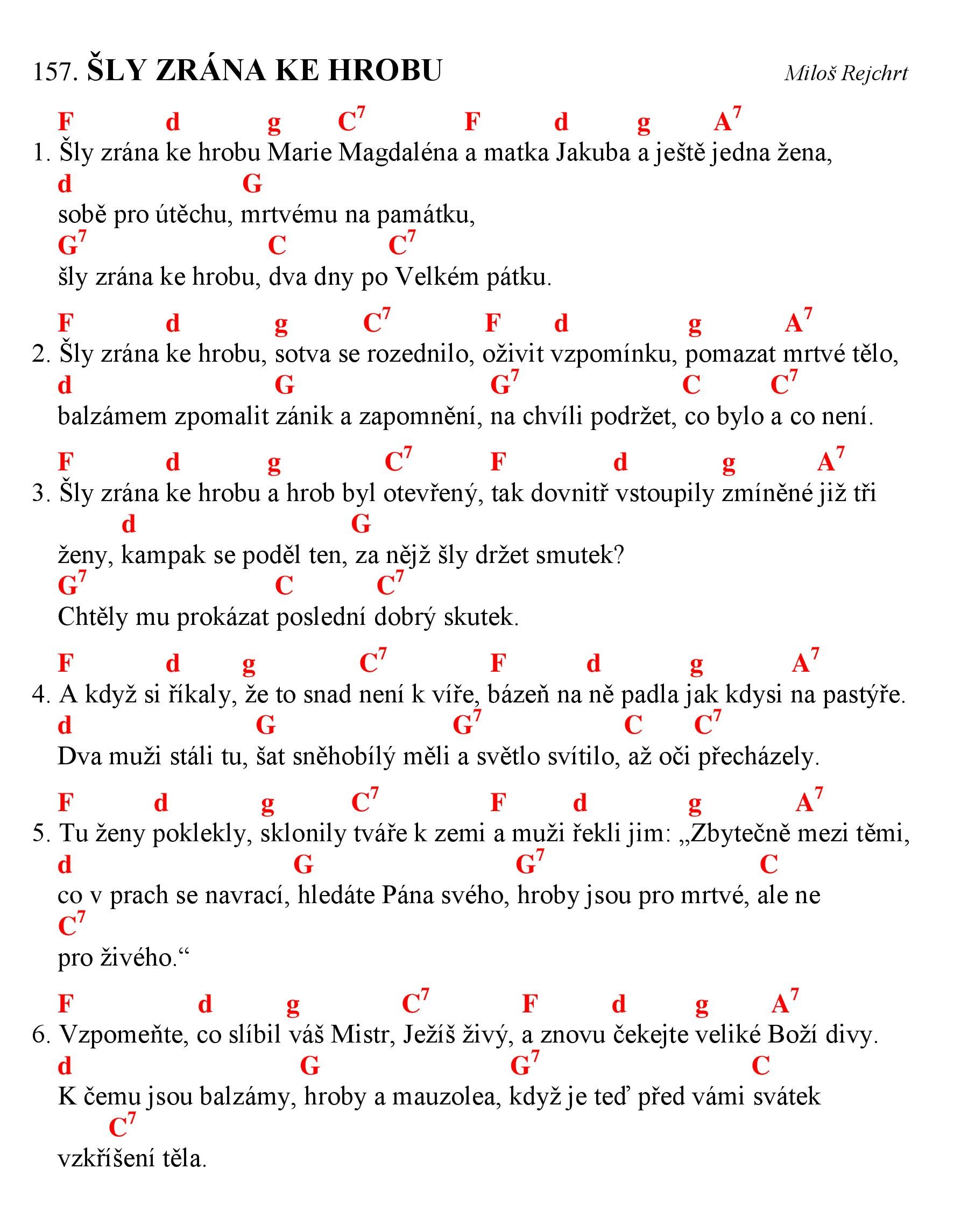 157. ŠLY ZRÁNA KE HROBU

Miloš Rejchrt

F d g $C^7$ F d g $A^7$
1. Šly zrána ke hrobu Marie Magdaléna a matka Jakuba a ještě jedna žena,
d G
sobě pro útěchu, mrtvému na památku,
$G^7$ C $C^7$
šly zrána ke hrobu, dva dny po Velkém pátku.

F d g $C^7$ F d g $A^7$
2. Šly zrána ke hrobu, sotva se rozednilo, oživit vzpomínku, pomazat mrtvé tělo,
d G $G^7$ C $C^7$
balzámem zpomalit zánik a zapomnění, na chvíli podržet, co bylo a co není.

F d g $C^7$ F d g $A^7$
3. Šly zrána ke hrobu a hrob byl otevřený, tak dovnitř vstoupily zmíněné již tři
d G
ženy, kampak se poděl ten, za nějž šly držet smutek?
$G^7$ C $C^7$
Chtěly mu prokázat poslední dobrý skutek.

F d g $C^7$ F d g $A^7$
4. A když si říkaly, že to snad není k víře, bázeň na ně padla jak kdysi na pastýře.
d G $G^7$ C $C^7$
Dva muži stáli tu, šat sněhobílý měli a světlo svítilo, až oči přecházely.

F d g $C^7$ F d g $A^7$
5. Tu ženy poklekly, sklonily tváře k zemi a muži řekli jim: „Zbytečně mezi těmi,
d G $G^7$ C
co v prach se navrací, hledáte Pána svého, hroby jsou pro mrtvé, ale ne
$C^7$
pro živého.“

F d g $C^7$ F d g $A^7$
6. Vzpomeňte, co slíbil váš Mistr, Ježíš živý, a znovu čekejte veliké Boží divy.
d G $G^7$ C
K čemu jsou balzámy, hroby a mauzolea, když je teď před vámi svátek
$C^7$
vzkříšení těla.